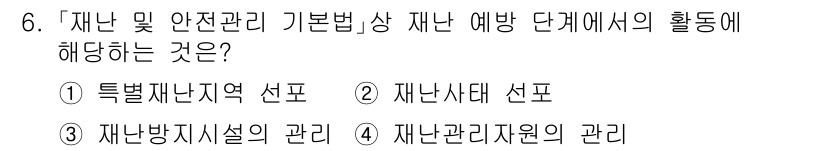 6. 「재난 및 안전관리 기본법」상 재난 예방 단계에서의 활동에 해당하는 것은?

① 특별재난지역 선포 ② 재난사태 선포

③ 재난방지시설의 관리 ④ 재난관리자원의 관리